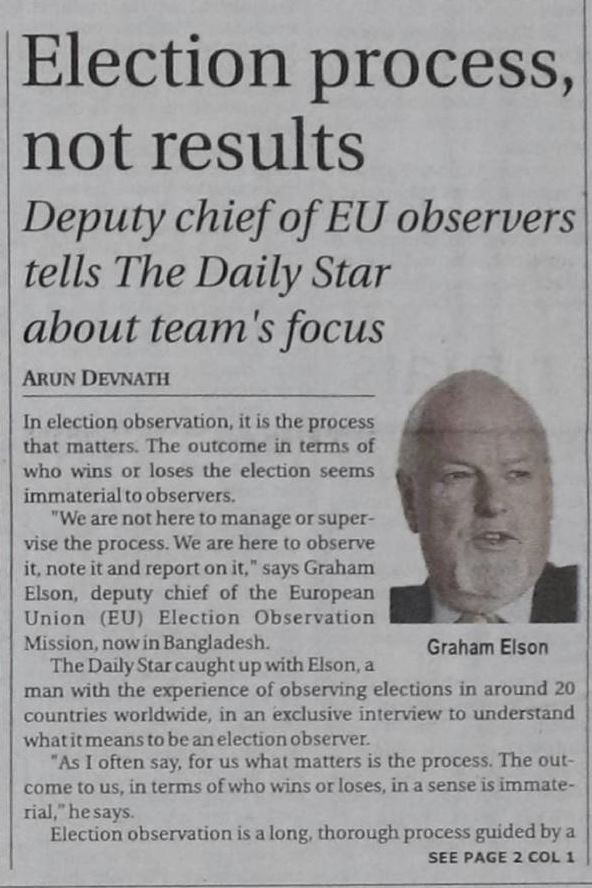 Election process, not results

Deputy chief of EU observers tells The Daily Star about team's focus

ARUN DEVNATH

In election observation, it is the process that matters. The outcome in terms of who wins or loses the election seems immaterial to observers.

"We are not here to manage or supervise the process. We are here to observe it, note it and report on it," says Graham Elson, deputy chief of the European Union (EU) Election Observation Mission, now in Bangladesh.

Graham Elson

The Daily Star caught up with Elson, a man with the experience of observing elections in around 20 countries worldwide, in an exclusive interview to understand what it means to be an election observer.

"As I often say, for us what matters is the process. The outcome to us, in terms of who wins or loses, in a sense is immaterial," he says.

Election observation is a long, thorough process guided by a

SEE PAGE 2 COL 1